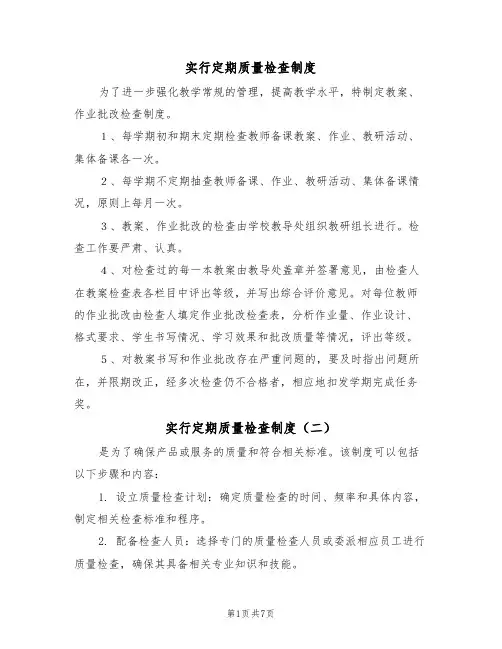 实行定期质量检查制度

为了进一步强化教学常规的管理，提高教学水平，特制定教案、作业批改检查制度。

1、每学期初和期末定期检查教师备课教案、作业、教研活动、集体备课各一次。

2、每学期不定期抽查教师备课、作业、教研活动、集体备课情况，原则上每月一次。

3、教案、作业批改的检查由学校教导处组织教研组长进行。检查工作要严肃、认真。

4、对检查过的每一本教案由教导处盖章并签署意见，由检查人在教案检查表各栏目中评出等级，并写出综合评价意见。对每位教师的作业批改由检查人填定作业批改检查表，分析作业量、作业设计、格式要求、学生书写情况、学习效果和批改质量等情况，评出等级。

5、对教案书写和作业批改存在严重问题的，要及时指出问题所在，并限期改正，经多次检查仍不合格者，相应地扣发学期完成任务奖。

实行定期质量检查制度（二）

是为了确保产品或服务的质量和符合相关标准。该制度可以包括以下步骤和内容：

1. 设立质量检查计划：确定质量检查的时间、频率和具体内容，制定相关检查标准和程序。

2. 配备检查人员：选择专门的质量检查人员或委派相应员工进行质量检查，确保其具备相关专业知识和技能。

第1页 共7页